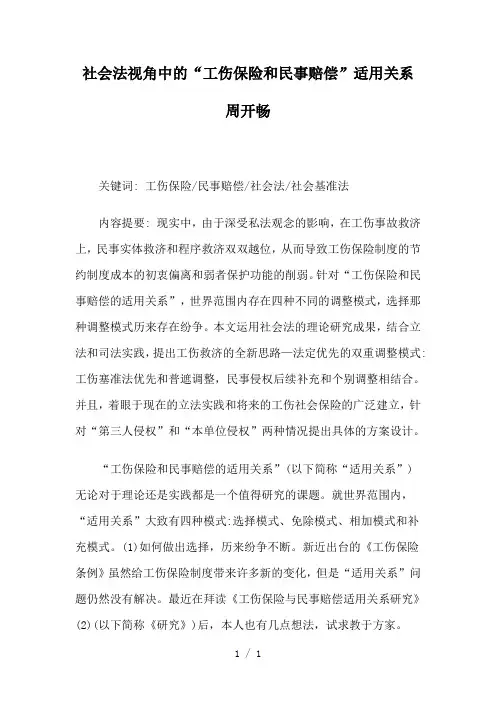 社会法视角中的“工伤保险和民事赔偿”适用关系

周开畅

关键词：工伤保险/民事赔偿/社会法/社会基准法

内容提要：现实中，由于深受私法观念的影响，在工伤事故救济上，民事实体救济和程序救济双双越位，从而导致工伤保险制度的节约制度成本的初衷偏离和弱者保护功能的削弱。针对“工伤保险和民事赔偿的适用关系”，世界范围内存在四种不同的调整模式，选择那种调整模式历来存在纷争。本文运用社会法的理论研究成果，结合立法和司法实践，提出工伤救济的全新思路—法定优先的双重调整模式：工伤基准法优先和普遍调整，民事侵权后续补充和个别调整相结合。并且，着眼于现在的立法实践和将来的工伤社会保险的广泛建立，针对“第三人侵权”和“本单位侵权”两种情况提出具体的方案设计。

“工伤保险和民事赔偿的适用关系”（以下简称“适用关系”）无论对于理论还是实践都是一个值得研究的课题。就世界范围内，“适用关系”大致有四种模式：选择模式、免除模式、相加模式和补充模式。(1)如何做出选择，历来纷争不断。新近出台的《工伤保险条例》虽然给工伤保险制度带来许多新的变化，但是“适用关系”问题仍然没有解决。最近在拜读《工伤保险与民事赔偿适用关系研究》(2)（以下简称《研究》）后，本人也有几点想法，试求教于方家。

1 / 1